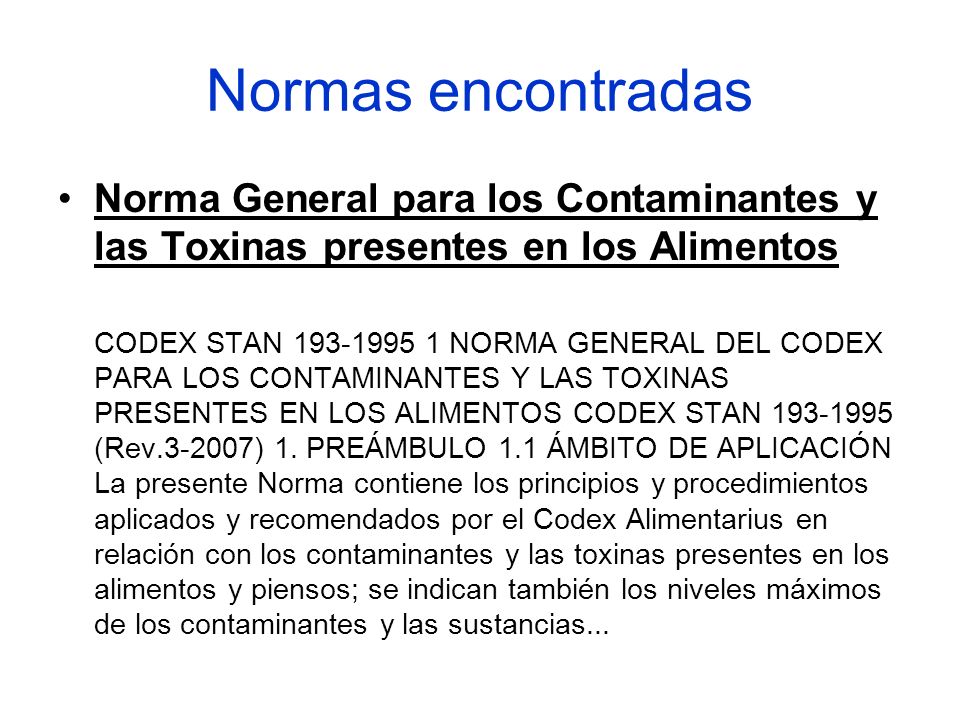 Normas encontradas

• Norma General para los Contaminantes y las Toxinas presentes en los Alimentos

CODEX STAN 193-1995 1 NORMA GENERAL DEL CODEX PARA LOS CONTAMINANTES Y LAS TOXINAS PRESENTES EN LOS ALIMENTOS CODEX STAN 193-1995 (Rev.3-2007) 1. PREÁMBULO 1.1 ÁMBITO DE APLICACIÓN La presente Norma contiene los principios y procedimientos aplicados y recomendados por el Codex Alimentarius en relación con los contaminantes y las toxinas presentes en los alimentos y piensos; se indican también los niveles máximos de los contaminantes y las sustancias...